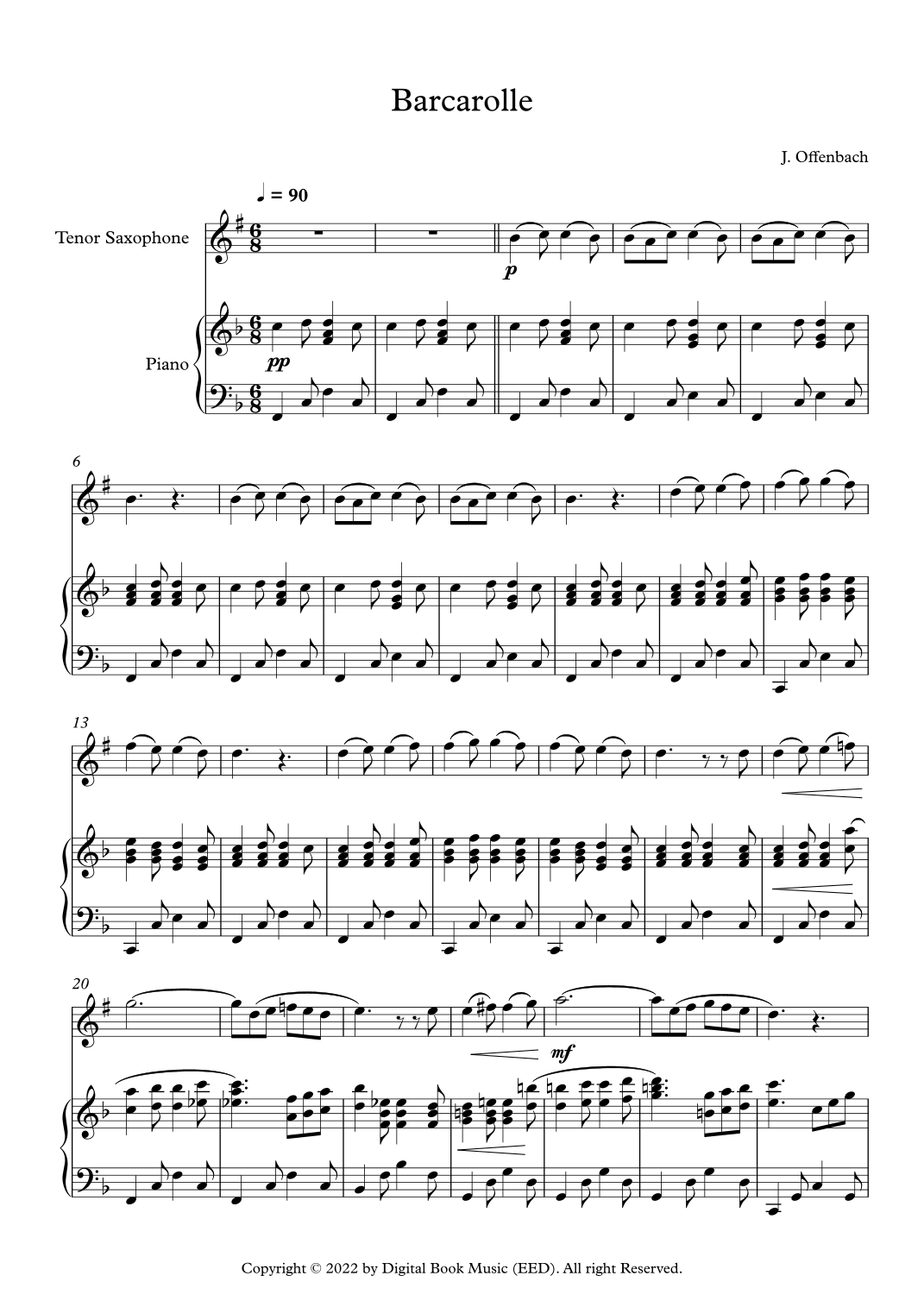 Barcarolle

J. Offenbach

♩ = 90

Tenor Saxophone

Piano

p

pp

6

13

20

mf

Copyright © 2022 by Digital Book Music (EED). All right Reserved.